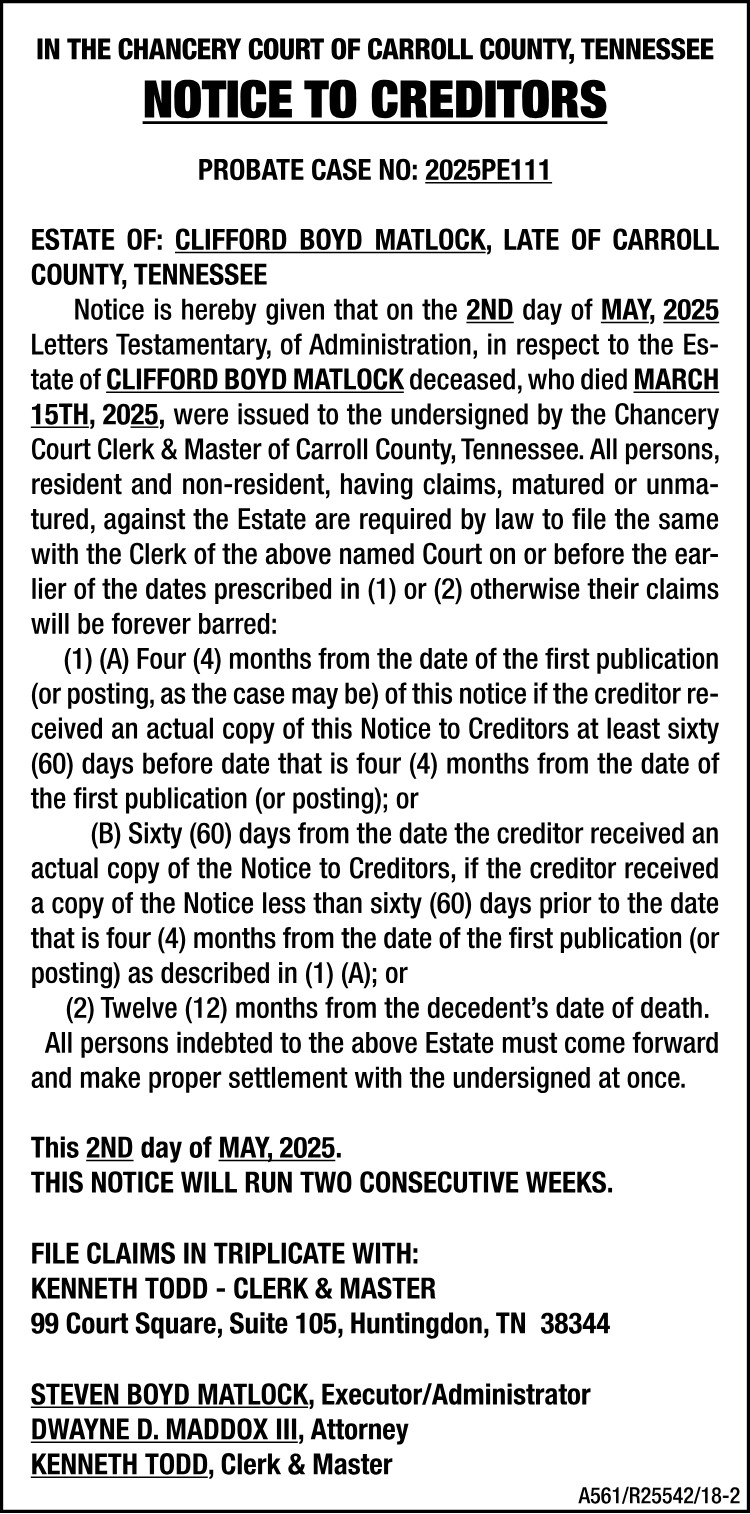 IN THE CHANCERY COURT OF CARROLL COUNTY, TENNESSEE

NOTICE TO CREDITORS

PROBATE CASE NO: 2025PE111

ESTATE OF: CLIFFORD BOYD MATLOCK, LATE OF CARROLL COUNTY, TENNESSEE

Notice is hereby given that on the 2ND day of MAY, 2025 Letters Testamentary, of Administration, in respect to the Estate of CLIFFORD BOYD MATLOCK deceased, who died MARCH 15TH, 2025, were issued to the undersigned by the Chancery Court Clerk & Master of Carroll County, Tennessee. All persons, resident and non-resident, having claims, matured or unmatured, against the Estate are required by law to file the same with the Clerk of the above named Court on or before the earlier of the dates prescribed in (1) or (2) otherwise their claims will be forever barred:

(1) (A) Four (4) months from the date of the first publication (or posting, as the case may be) of this notice if the creditor received an actual copy of this Notice to Creditors at least sixty (60) days before date that is four (4) months from the date of the first publication (or posting); or

(B) Sixty (60) days from the date the creditor received an actual copy of the Notice to Creditors, if the creditor received a copy of the Notice less than sixty (60) days prior to the date that is four (4) months from the date of the first publication (or posting) as described in (1) (A); or

(2) Twelve (12) months from the decedent's date of death.

All persons indebted to the above Estate must come forward and make proper settlement with the undersigned at once.

This 2ND day of MAY, 2025.
THIS NOTICE WILL RUN TWO CONSECUTIVE WEEKS.

FILE CLAIMS IN TRIPLICATE WITH:
KENNETH TODD - CLERK & MASTER
99 Court Square, Suite 105, Huntingdon, TN 38344

STEVEN BOYD MATLOCK, Executor/Administrator
DWAYNE D. MADDOX III, Attorney
KENNETH TODD, Clerk & Master

A561/R25542/18-2